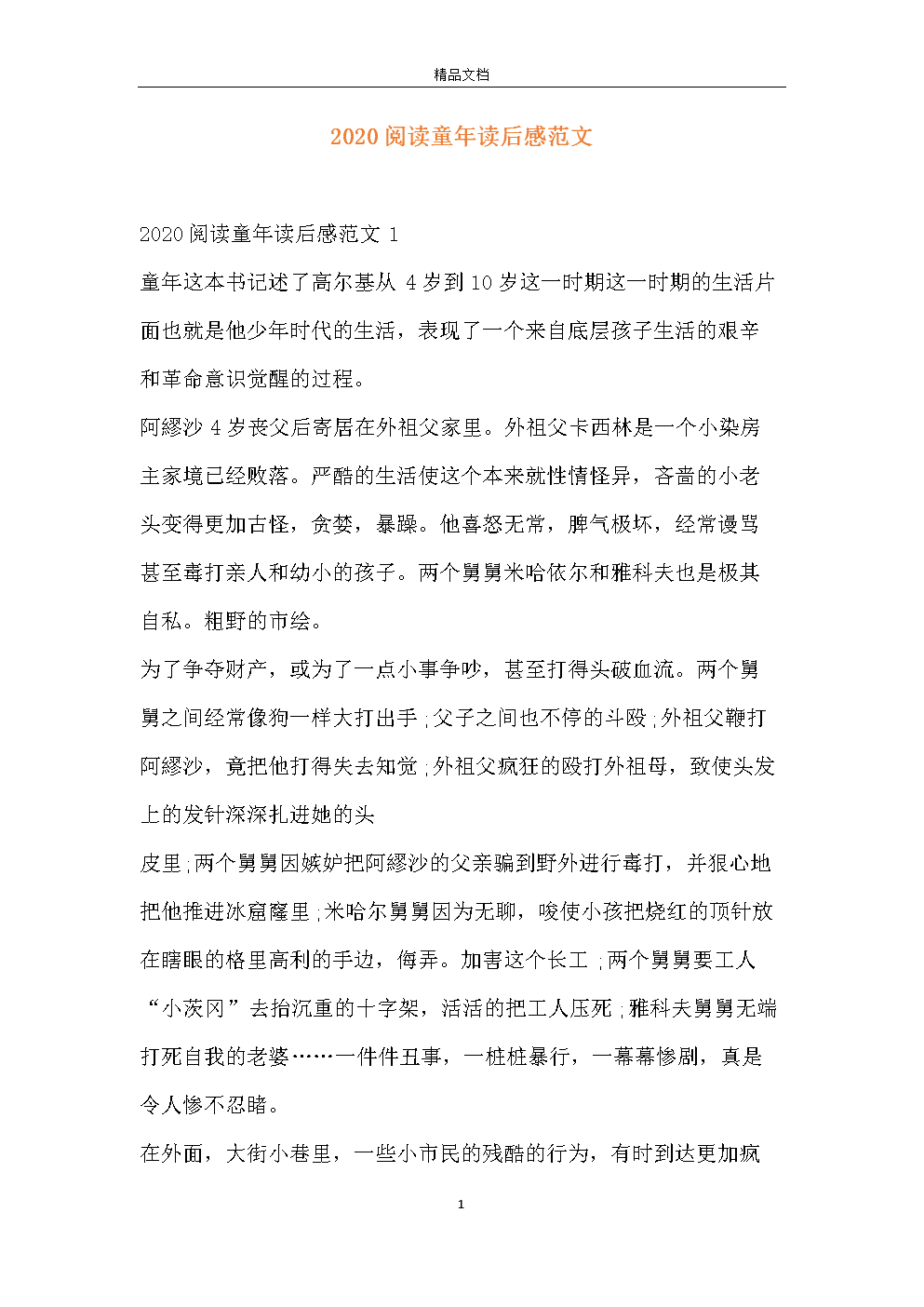 精品文档

2020阅读童年读后感范文

2020阅读童年读后感范文 1

童年这本书记述了高尔基从 4 岁到 10 岁这一时期这一时期的生活片面也就是他少年时代的生活，表现了一个来自底层孩子生活的艰辛和革命意识觉醒的过程。

阿缪沙 4 岁丧父后寄居在外祖父家里。外祖父卡西林是一个小染房主家境已经败落。严酷的生活使这个本来就性情怪异，吝啬的小老头变得更加古怪，贪婪，暴躁。他喜怒无常，脾气极坏，经常谩骂甚至毒打亲人和幼小的孩子。两个舅舅米哈依尔和雅科夫也是极其自私。粗野的市绘。

为了争夺财产，或为了一点小事争吵，甚至打得头破血流。两个舅舅之间经常像狗一样大打出手;父子之间也不停的斗殴;外祖父鞭打阿缪沙，竟把他打得失去知觉;外祖父疯狂的殴打外祖母，致使头发上的发针深深扎进她的头

皮里;两个舅舅因嫉妒把阿缪沙的父亲骗到野外进行毒打，并狠心地把他推进冰窟窿里;米哈尔舅舅因为无聊，唆使小孩把烧红的顶针放在瞎眼的格里高利的手边，侮弄。加害这个长工;两个舅舅要工人“小茨冈”去抬沉重的十字架，活活的把工人压死;雅科夫舅舅无端打死自我的老婆……一件件丑事，一桩桩暴行，一幕幕惨剧，真是令人惨不忍睹。

在外面，大街小巷里，一些小市民的残酷的行为，有时到达更加疯

1